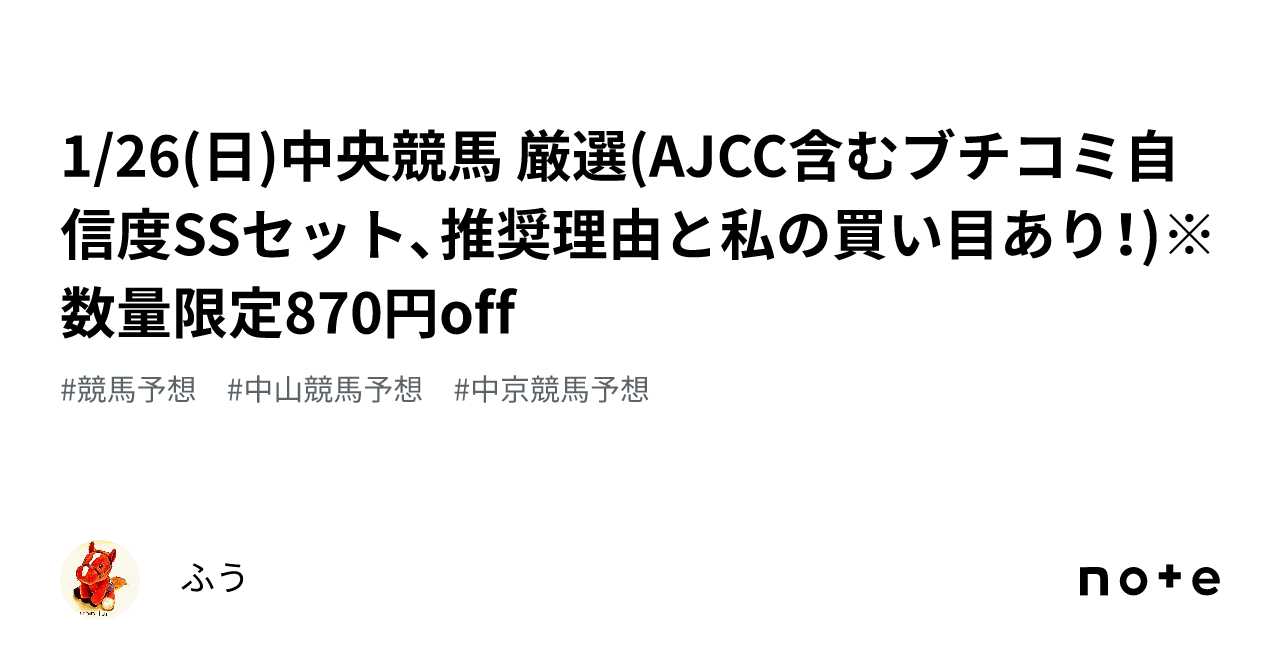 1/26(日)中央競馬 厳選(AJCC含むブチコミ自信度SSセット、推奨理由と私の買い目あり!)※数量限定870円off

#競馬予想　#中山競馬予想　#中京競馬予想

ふう

note